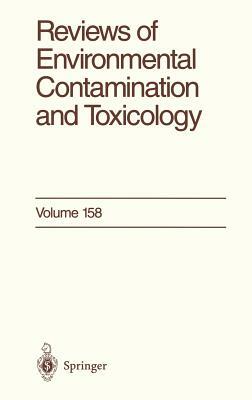 Reviews of Environmental Contamination and Toxicology

Volume 158

Springer